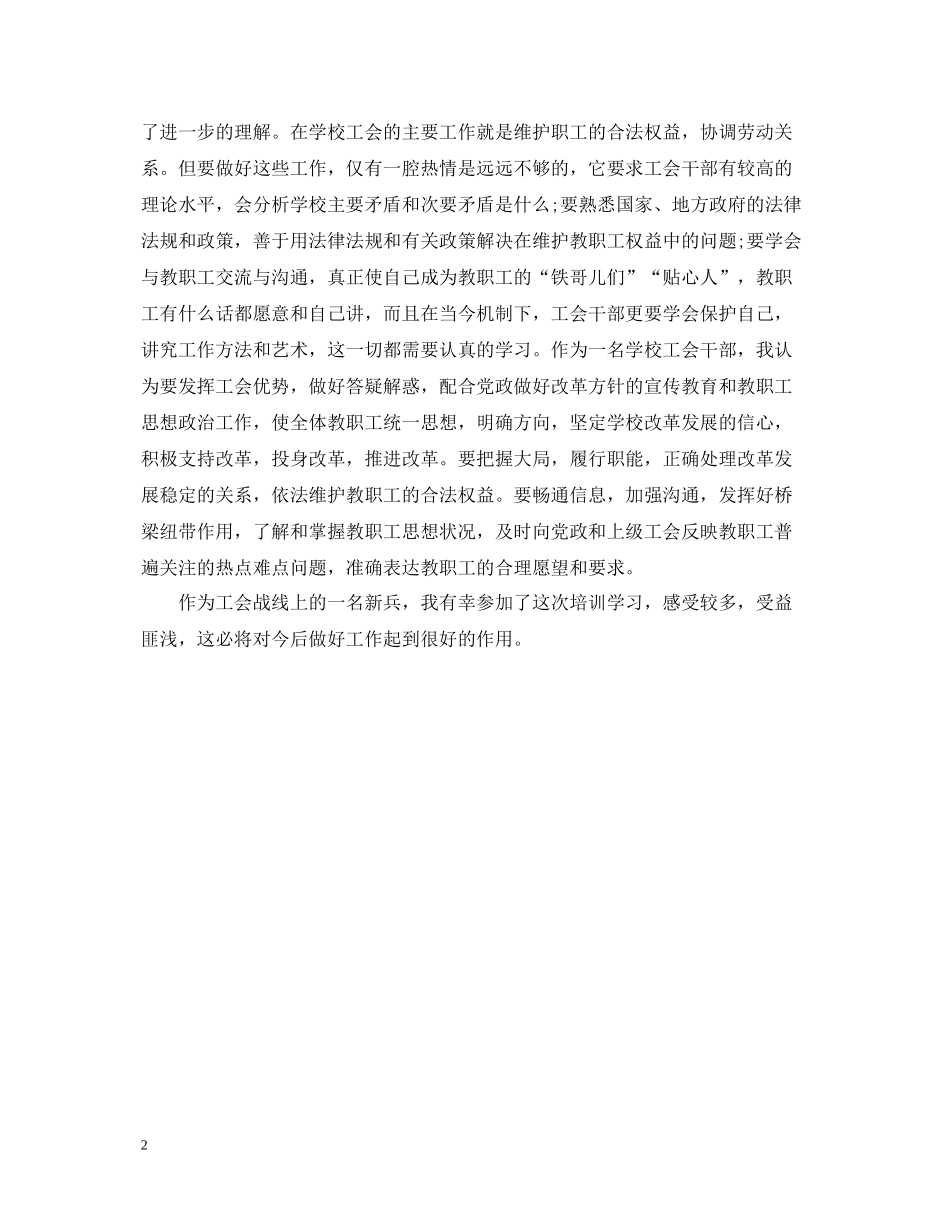 了进一步的理解。在学校工会的主要工作就是维护职工的合法权益，协调劳动关系。但要做好这些工作，仅有一腔热情是远远不够的，它要求工会干部有较高的理论水平，会分析学校主要矛盾和次要矛盾是什么;要熟悉国家、地方政府的法律法规和政策，善于用法律法规和有关政策解决在维护教职工权益中的问题;要学会与教职工交流与沟通，真正使自己成为教职工的“铁哥儿们”“贴心人”，教职工有什么话都愿意和自己讲，而且在当今机制下，工会干部更要学会保护自己，讲究工作方法和艺术，这一切都需要认真的学习。作为一名学校工会干部，我认为要发挥工会优势，做好答疑解惑，配合党政做好改革方针的宣传教育和教职工思想政治工作，使全体教职工统一思想，明确方向，坚定学校改革发展的信心，积极支持改革，投身改革，推进改革。要把握大局，履行职能，正确处理改革发展稳定的关系，依法维护教职工的合法权益。要畅通信息，加强沟通，发挥好桥梁纽带作用，了解和掌握教职工思想状况，及时向党政和上级工会反映教职工普遍关注的热点难点问题，准确表达教职工的合理愿望和要求。

作为工会战线上的一名新兵，我有幸参加了这次培训学习，感受较多，受益匪浅，这必将对今后做好工作起到很好的作用。

2